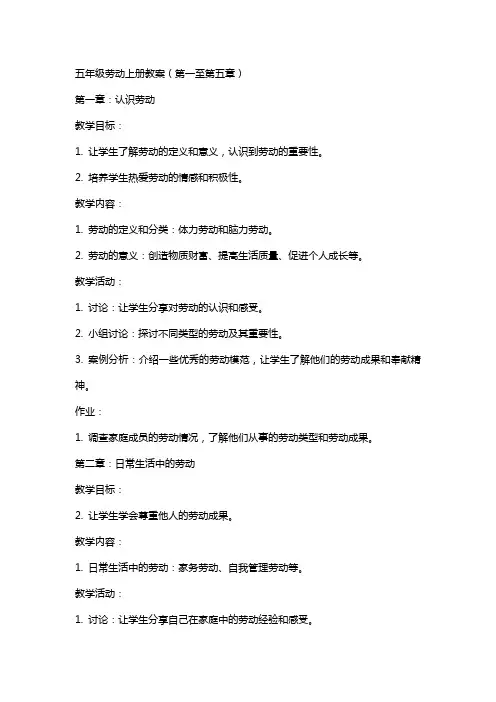 五年级劳动上册教案（第一至第五章）

第一章：认识劳动

教学目标：

1. 让学生了解劳动的定义和意义，认识到劳动的重要性。

2. 培养学生热爱劳动的情感和积极性。

教学内容：

1. 劳动的定义和分类：体力劳动和脑力劳动。

2. 劳动的意义：创造物质财富、提高生活质量、促进个人成长等。

教学活动：

1. 讨论：让学生分享对劳动的认识和感受。

2. 小组讨论：探讨不同类型的劳动及其重要性。

3. 案例分析：介绍一些优秀的劳动模范，让学生了解他们的劳动成果和奉献精神。

作业：

1. 调查家庭成员的劳动情况，了解他们从事的劳动类型和劳动成果。

第二章：日常生活中的劳动

教学目标：

2. 让学生学会尊重他人的劳动成果。

教学内容：

1. 日常生活中的劳动：家务劳动、自我管理劳动等。

教学活动：

1. 讨论：让学生分享自己在家庭中的劳动经验和感受。